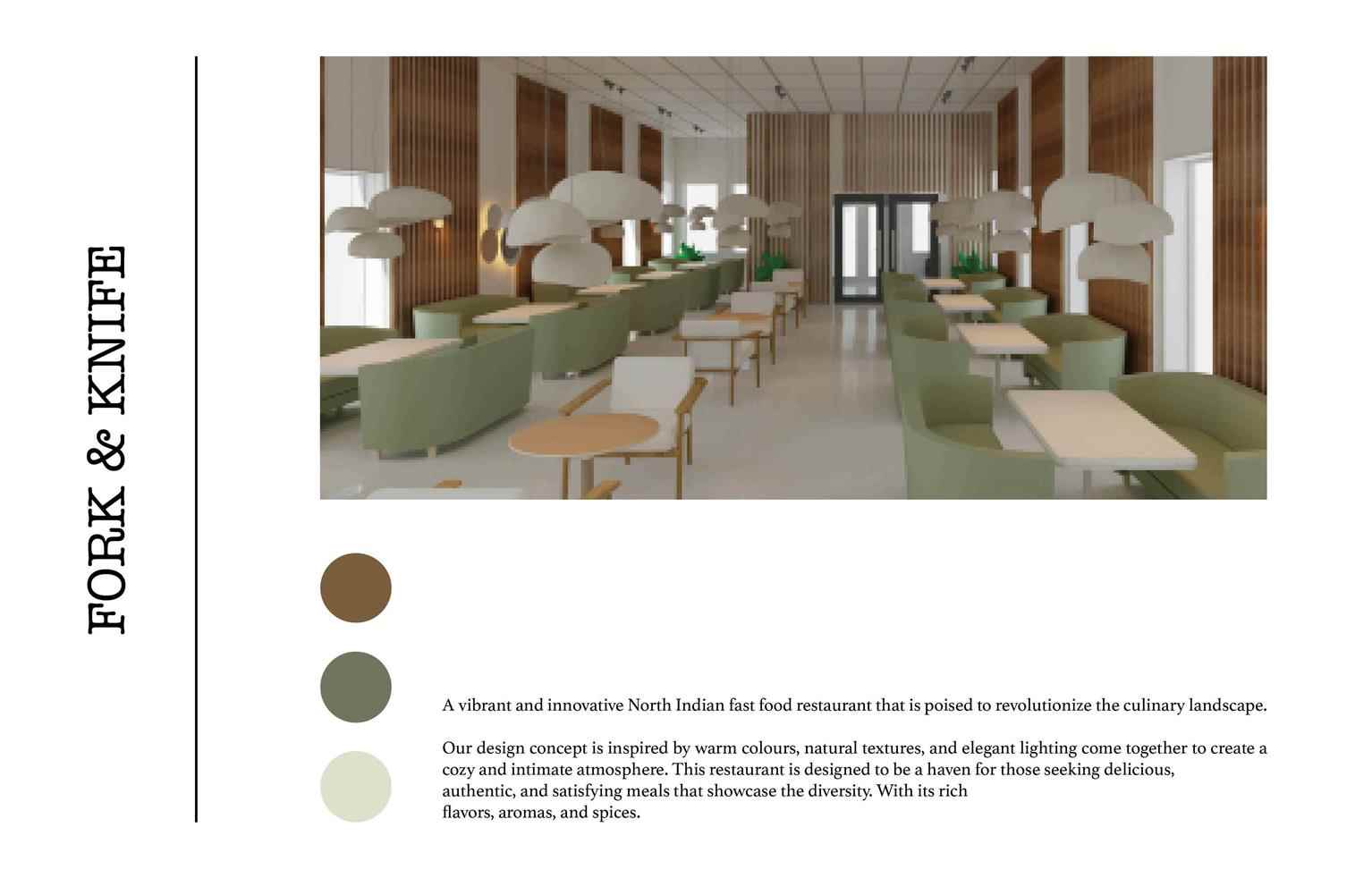 FORK & KNIFE

A vibrant and innovative North Indian fast food restaurant that is poised to revolutionize the culinary landscape.

Our design concept is inspired by warm colours, natural textures, and elegant lighting come together to create a cozy and intimate atmosphere. This restaurant is designed to be a haven for those seeking delicious, authentic, and satisfying meals that showcase the diversity. With its rich flavors, aromas, and spices.